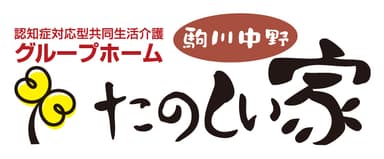 認知症対応型共同生活介護
グループホーム
駒川中野
たのしい家